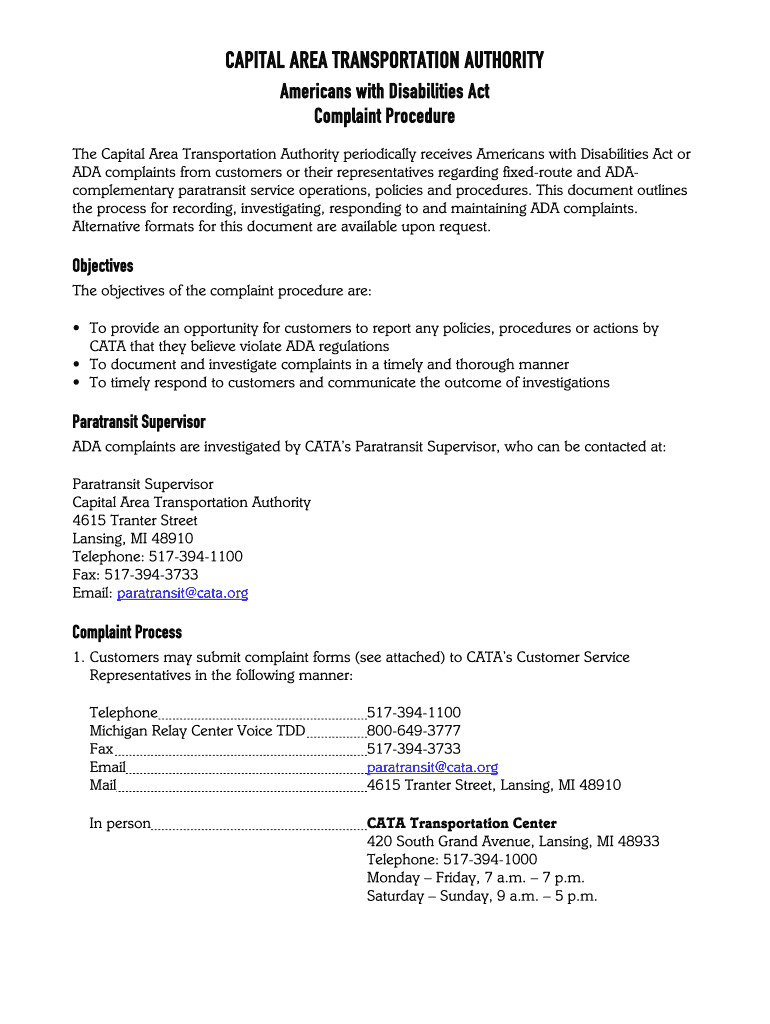 CAPITAL AREA TRANSPORTATION AUTHORITY
Americans with Disabilities Act
Complaint Procedure

The Capital Area Transportation Authority periodically receives Americans with Disabilities Act or ADA complaints from customers or their representatives regarding fixed-route and ADA-complementary paratransit service operations, policies and procedures. This document outlines the process for recording, investigating, responding to and maintaining ADA complaints. Alternative formats for this document are available upon request.

Objectives
The objectives of the complaint procedure are:

• To provide an opportunity for customers to report any policies, procedures or actions by CATA that they believe violate ADA regulations
• To document and investigate complaints in a timely and thorough manner
• To timely respond to customers and communicate the outcome of investigations

Paratransit Supervisor
ADA complaints are investigated by CATA's Paratransit Supervisor, who can be contacted at:

Paratransit Supervisor
Capital Area Transportation Authority
4615 Tranter Street
Lansing, MI 48910
Telephone: 517-394-1100
Fax: 517-394-3733
Email: paratransit@cata.org

Complaint Process
1. Customers may submit complaint forms (see attached) to CATA's Customer Service Representatives in the following manner:

Telephone 517-394-1100
Michigan Relay Center Voice TDD 800-649-3777
Fax 517-394-3733
Email paratransit@cata.org
Mail 4615 Tranter Street, Lansing, MI 48910

In person CATA Transportation Center
420 South Grand Avenue, Lansing, MI 48933
Telephone: 517-394-1000
Monday – Friday, 7 a.m. – 7 p.m.
Saturday – Sunday, 9 a.m. – 5 p.m.